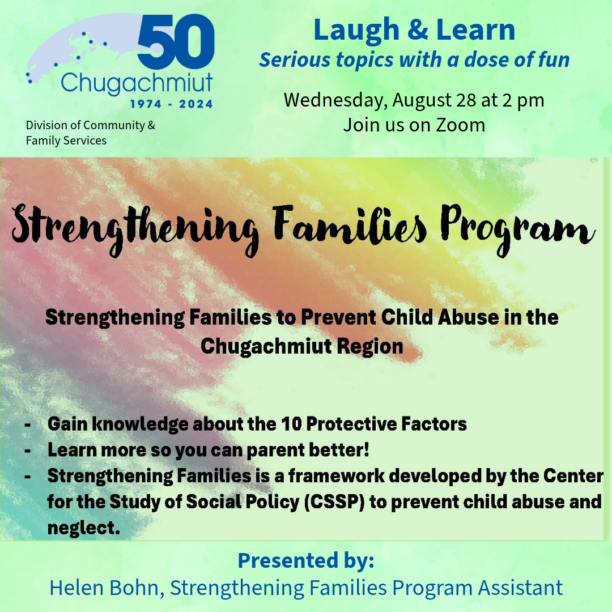 50
Chugachmiut
1974 - 2024

Division of Community & Family Services

Laugh & Learn
Serious topics with a dose of fun

Wednesday, August 28 at 2 pm
Join us on Zoom

Strengthening Families Program

Strengthening Families to Prevent Child Abuse in the Chugachmiut Region

- Gain knowledge about the 10 Protective Factors
- Learn more so you can parent better!
- Strengthening Families is a framework developed by the Center for the Study of Social Policy (CSSP) to prevent child abuse and neglect.

Presented by:
Helen Bohn, Strengthening Families Program Assistant